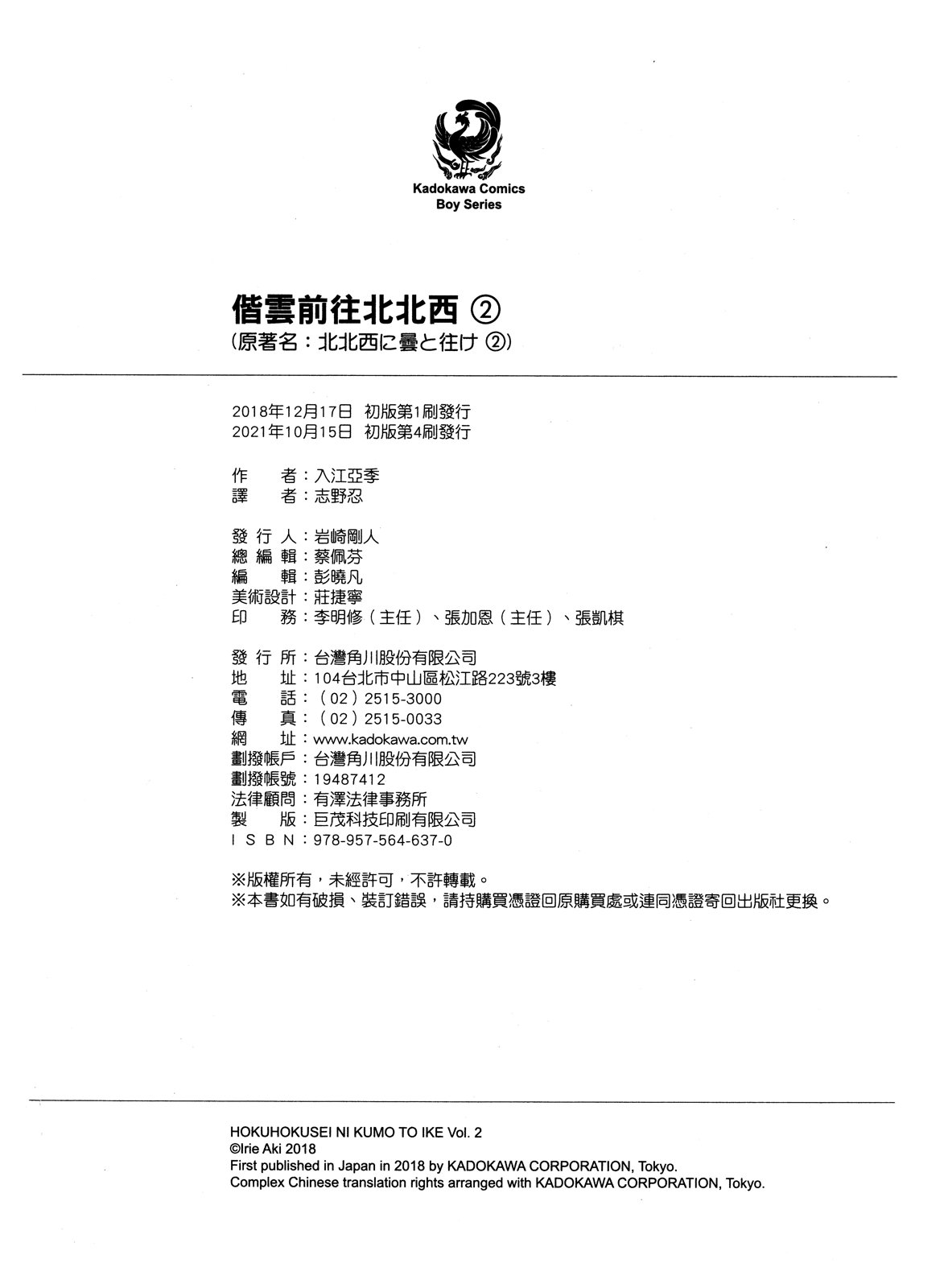 Kadokawa Comics
Boy Series

偕雲前往北北西 ②
(原著名:北北西に曇と往け ②)

2018年12月17日 初版第1刷發行
2021年10月15日 初版第4刷發行

作　者:入江亞季
譯　者:志野忍

發 行 人:岩崎剛人
總 編 輯:蔡佩芬
編　輯:彭曉凡
美術設計:莊捷寧
印　務:李明修(主任)、張加恩(主任)、張凱棋

發 行 所:台灣角川股份有限公司
地　址:104台北市中山區松江路223號3樓
電　話:(02)2515-3000
傳　真:(02)2515-0033
網　址:www.kadokawa.com.tw
劃撥帳戶:台灣角川股份有限公司
劃撥帳號:19487412
法律顧問:有澤法律事務所
製　版:巨茂科技印刷有限公司
I S B N:978-957-564-637-0

※版權所有,未經許可,不許轉載。
※本書如有破損、裝訂錯誤,請持購買憑證回原購買處或連同憑證寄回出版社更換。

HOKUHOKUSEI NI KUMO TO IKE Vol. 2
©Irie Aki 2018
First published in Japan in 2018 by KADOKAWA CORPORATION, Tokyo.
Complex Chinese translation rights arranged with KADOKAWA CORPORATION, Tokyo.